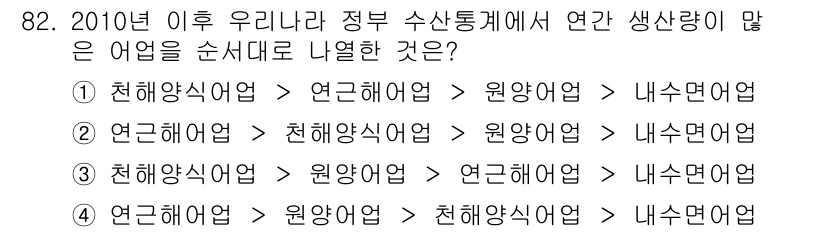 82. 2010년 이후 우리나라 정부 수산통계에서 연간 생산량이 많은 어업을 순서대로 나열한 것은?

① 천해양식어업 > 연근해어업 > 원양어업 > 내수면어업

② 연근해어업 > 천해양식어업 > 원양어업 > 내수면어업

③ 천해양식어업 > 원양어업 > 연근해어업 > 내수면어업

④ 연근해어업 > 원양어업 > 천해양식어업 > 내수면어업